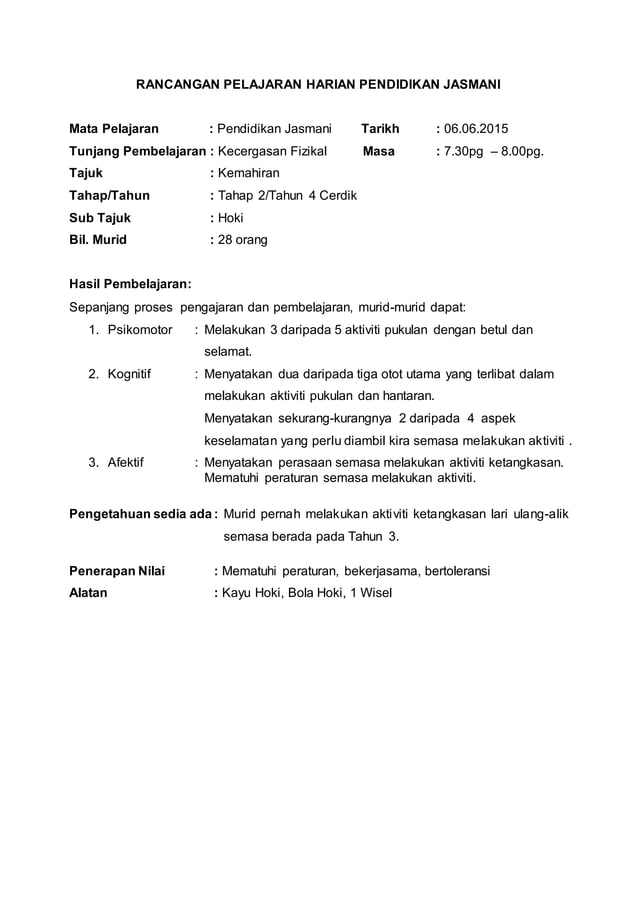 RANCANGAN PELAJARAN HARIAN PENDIDIKAN JASMANI

Mata Pelajaran : Pendidikan Jasmani Tarikh : 06.06.2015
Tunjang Pembelajaran : Kecergasan Fizikal Masa : 7.30pg – 8.00pg.
Tajuk : Kemahiran
Tahap/Tahun : Tahap 2/Tahun 4 Cerdik
Sub Tajuk : Hoki
Bil. Murid : 28 orang

Hasil Pembelajaran:
Sepanjang proses pengajaran dan pembelajaran, murid-murid dapat:
1. Psikomotor : Melakukan 3 daripada 5 aktiviti pukulan dengan betul dan selamat.
2. Kognitif : Menyatakan dua daripada tiga otot utama yang terlibat dalam melakukan aktiviti pukulan dan hantaran.
Menyatakan sekurang-kurangnya 2 daripada 4 aspek keselamatan yang perlu diambil kira semasa melakukan aktiviti .
3. Afektif : Menyatakan perasaan semasa melakukan aktiviti ketangkasan.
Mematuhi peraturan semasa melakukan aktiviti.

Pengetahuan sedia ada : Murid pernah melakukan aktiviti ketangkasan lari ulang-alik semasa berada pada Tahun 3.

Penerapan Nilai : Mematuhi peraturan, bekerjasama, bertoleransi
Alatan : Kayu Hoki, Bola Hoki, 1 Wisel